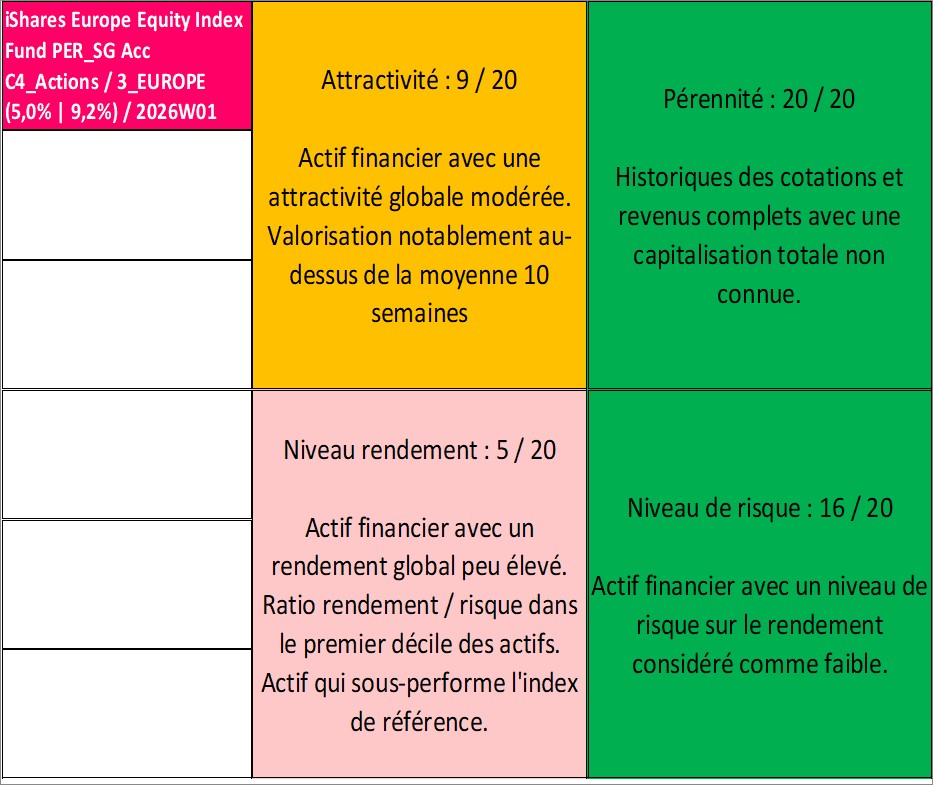 iShares Europe Equity Index Fund PER_SG Acc C4_Actions / 3_EUROPE (5,0% | 9,2%) / 2026W01

Attractivité : 9 / 20

Actif financier avec une attractivité globale modérée. Valorisation notablement au-dessus de la moyenne 10 semaines

Pérennité : 20 / 20

Historiques des cotations et revenus complets avec une capitalisation totale non connue.

Niveau rendement : 5 / 20

Actif financier avec un rendement global peu élevé. Ratio rendement / risque dans le premier décile des actifs. Actif qui sous-performe l'index de référence.

Niveau de risque : 16 / 20

Actif financier avec un niveau de risque sur le rendement considéré comme faible.